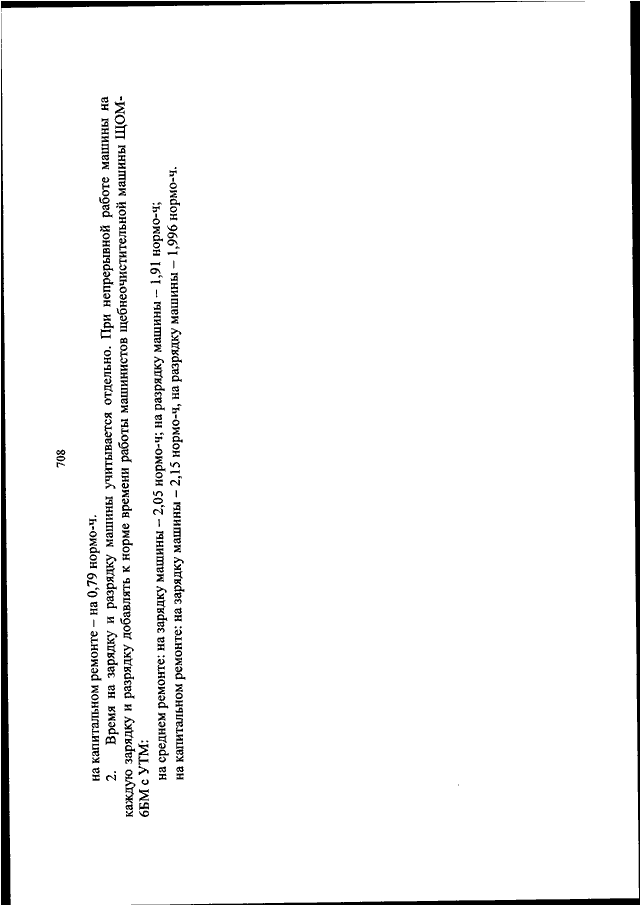 708

на капитальном ремонте – на 0,79 нормо-ч.

2. Время на зарядку и разрядку машины учитывается отдельно. При непрерывной работе машины на каждую зарядку и разрядку добавлять к норме времени работы машинистов щебнеочистительной машины ЩОМ-6БМ с УТМ:

на среднем ремонте: на зарядку машины – 2,05 нормо-ч; на разрядку машины – 1,91 нормо-ч;

на капитальном ремонте: на зарядку машины – 2,15 нормо-ч, на разрядку машины – 1,996 нормо-ч.